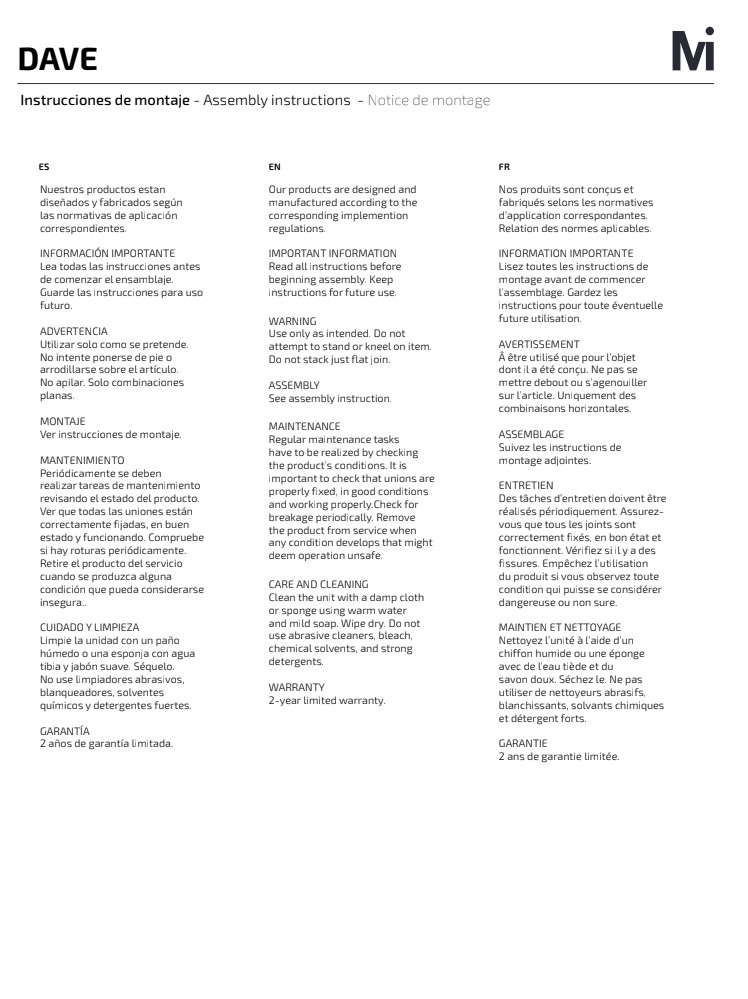 DAVE

Mi

Instrucciones de montaje - Assembly instructions - Notice de montage

ES

Nuestros productos estan diseñados y fabricados según las normativas de aplicación correspondientes.

INFORMACIÓN IMPORTANTE
Lea todas las instrucciones antes de comenzar el ensamblaje. Guarde las instrucciones para uso futuro.

ADVERTENCIA
Utilizar solo como se pretende. No intente ponerse de pie o arrodillarse sobre el artículo. No apilar. Solo combinaciones planas.

MONTAJE
Ver instrucciones de montaje.

MANTENIMIENTO
Periódicamente se deben realizar tareas de mantenimiento revisando el estado del producto. Ver que todas las uniones están correctamente fijadas, en buen estado y funcionando. Compruebe si hay roturas periódicamente. Retire el producto del servicio cuando se produzca alguna condición que pueda considerarse insegura..

CUIDADO Y LIMPIEZA
Limpie la unidad con un paño húmedo o una esponja con agua tibia y jabón suave. Séquelo. No use limpiadores abrasivos, blanqueadores, solventes químicos y detergentes fuertes.

GARANTÍA
2 años de garantía limitada.

EN

Our products are designed and manufactured according to the corresponding implemention regulations.

IMPORTANT INFORMATION
Read all instructions before beginning assembly. Keep instructions for future use.

WARNING
Use only as intended. Do not attempt to stand or kneel on item. Do not stack just flat join.

ASSEMBLY
See assembly instruction.

MAINTENANCE
Regular maintenance tasks have to be realized by checking the product's conditions. It is important to check that unions are properly fixed, in good conditions and working properly.Check for breakage periodically. Remove the product from service when any condition develops that might deem operation unsafe.

CARE AND CLEANING
Clean the unit with a damp cloth or sponge using warm water and mild soap. Wipe dry. Do not use abrasive cleaners, bleach, chemical solvents, and strong detergents.

WARRANTY
2-year limited warranty.

FR

Nos produits sont conçus et fabriqués selons les normatives d'application correspondantes. Relation des normes aplicables.

INFORMATION IMPORTANTE
Lisez toutes les instructions de montage avant de commencer l'assemblage. Gardez les instructions pour toute éventuelle future utilisation.

AVERTISSEMENT
À être utilisé que pour l'objet dont il a été conçu. Ne pas se mettre debout ou s'agenouiller sur l'article. Uniquement des combinaisons horizontales.

ASSEMBLAGE
Suivez les instructions de montage adjointes.

ENTRETIEN
Des tâches d'entretien doivent être réalisés périodiquement. Assurez-vous que tous les joints sont correctement fixés, en bon état et fonctionnent. Vérifiez si il y a des fissures. Empêchez l'utilisation du produit si vous observez toute condition qui puisse se considérer dangereuse ou non sure.

MAINTIEN ET NETTOYAGE
Nettoyez l'unité à l'aide d'un chiffon humide ou une éponge avec de l'eau tiède et du savon doux. Séchez le. Ne pas utiliser de nettoyeurs abrasifs, blanchissants, solvants chimiques et détergent forts.

GARANTIE
2 ans de garantie limitée.